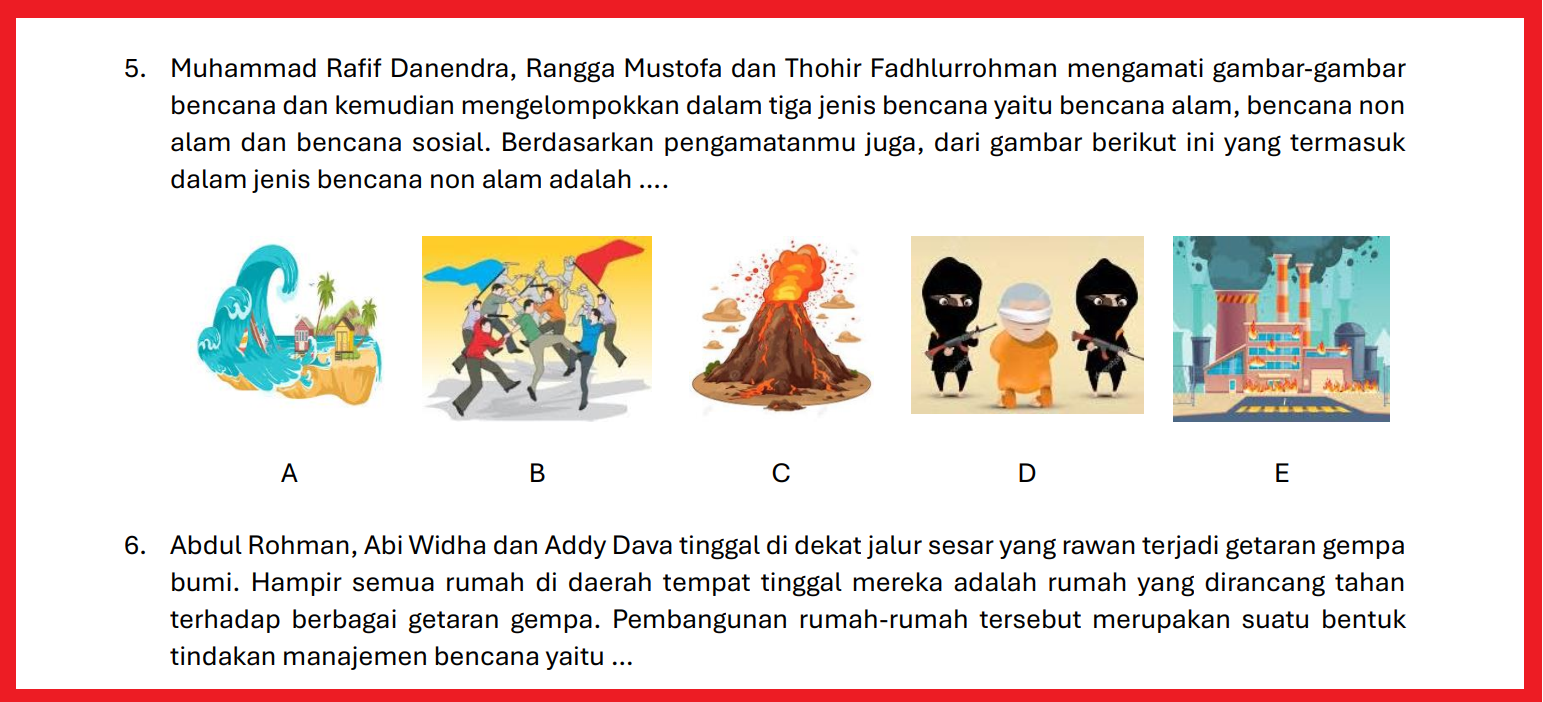 5. Muhammad Rafif Danendra, Rangga Mustofa dan Thohir Fadhlurrohman mengamati gambar-gambar bencana dan kemudian mengelompokkan dalam tiga jenis bencana yaitu bencana alam, bencana non alam dan bencana sosial. Berdasarkan pengamatanmu juga, dari gambar berikut ini yang termasuk dalam jenis bencana non alam adalah ....

A B C D E

6. Abdul Rohman, Abi Widha dan Addy Dava tinggal di dekat jalur sesar yang rawan terjadi getaran gempa bumi. Hampir semua rumah di daerah tempat tinggal mereka adalah rumah yang dirancang tahan terhadap berbagai getaran gempa. Pembangunan rumah-rumah tersebut merupakan suatu bentuk tindakan manajemen bencana yaitu ...